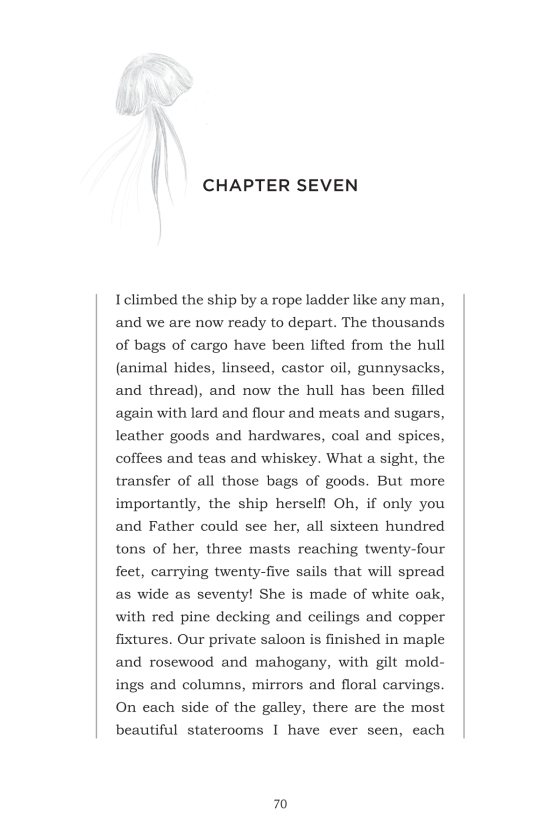 CHAPTER SEVEN

I climbed the ship by a rope ladder like any man, and we are now ready to depart. The thousands of bags of cargo have been lifted from the hull (animal hides, linseed, castor oil, gunnysacks, and thread), and now the hull has been filled again with lard and flour and meats and sugars, leather goods and hardwares, coal and spices, coffees and teas and whiskey. What a sight, the transfer of all those bags of goods. But more importantly, the ship herself! Oh, if only you and Father could see her, all sixteen hundred tons of her, three masts reaching twenty-four feet, carrying twenty-five sails that will spread as wide as seventy! She is made of white oak, with red pine decking and ceilings and copper fixtures. Our private saloon is finished in maple and rosewood and mahogany, with gilt moldings and columns, mirrors and floral carvings. On each side of the galley, there are the most beautiful staterooms I have ever seen, each

70